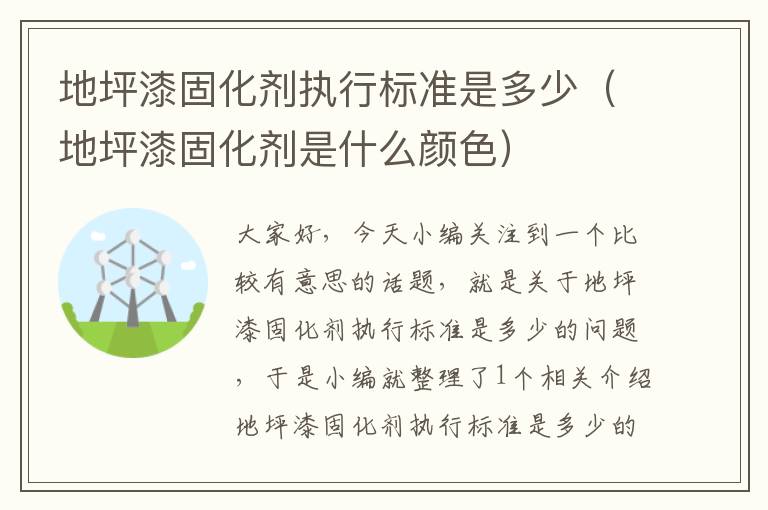 地坪漆固化剂执行标准是多少（地坪漆固化剂是什么颜色）

大家好，今天小编关注到一个比较有意思的话题，就是关于地坪漆固化剂执行标准是多少的问题，于是小编就整理了1个相关介绍地坪漆固化剂执行标准是多少的